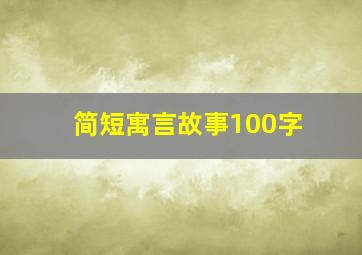 简短寓言故事100字